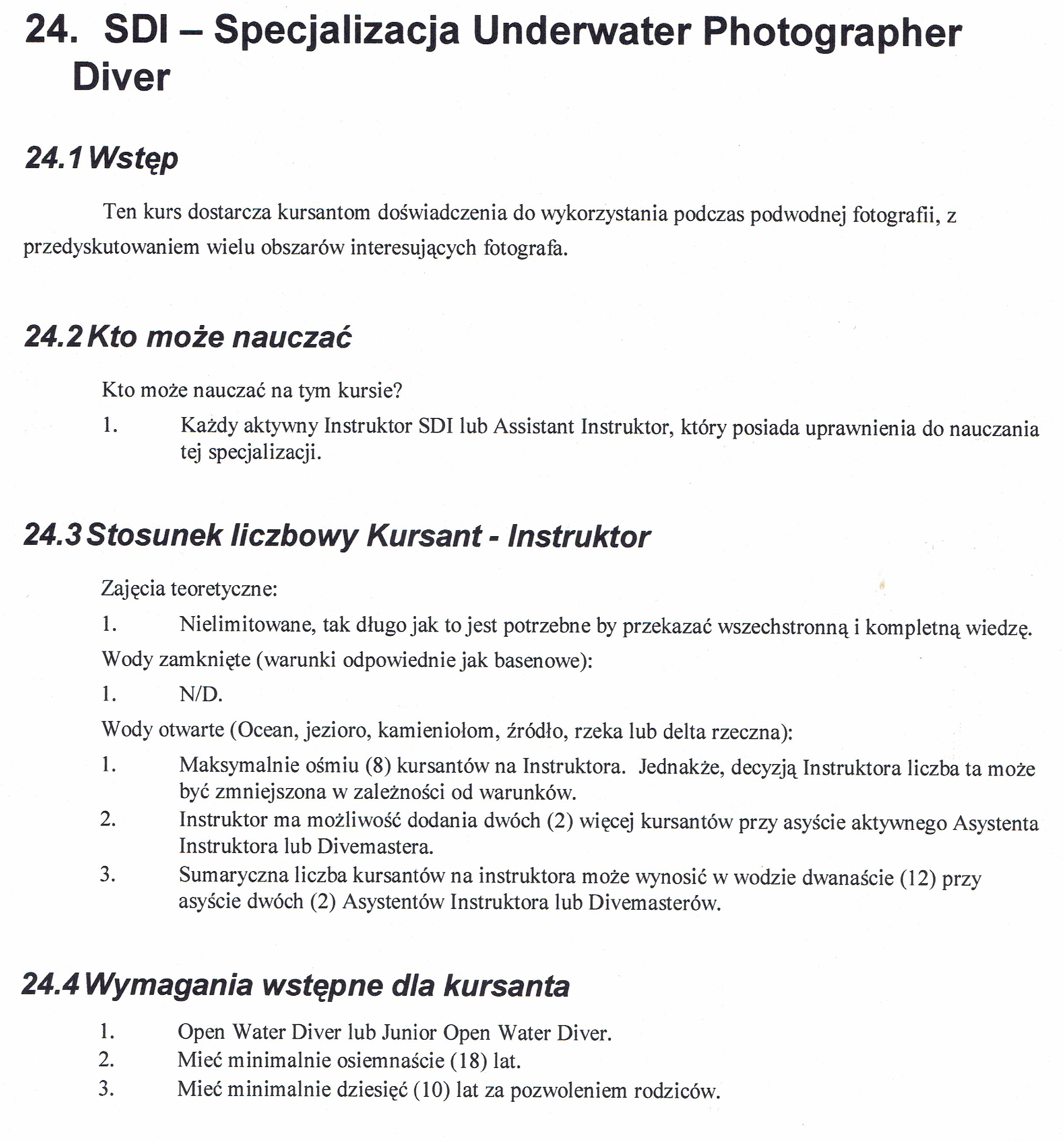 24. SDI – Specjalizacja Underwater Photographer Diver

24.1 Wstęp

Ten kurs dostarcza kursantom doświadczenia do wykorzystania podczas podwodnej fotografii, z przedyskutowaniem wielu obszarów interesujących fotografa.

24.2 Kto może nauczać

Kto może nauczać na tym kursie?

1. Każdy aktywny Instruktor SDI lub Assistant Instruktor, który posiada uprawnienia do nauczania tej specjalizacji.

24.3 Stosunek liczbowy Kursant - Instruktor

Zajęcia teoretyczne:

1. Nielimitowane, tak długo jak to jest potrzebne by przekazać wszechstronną i kompletną wiedzę.

Wody zamknięte (warunki odpowiednie jak basenowe):

1. N/D.

Wody otwarte (Ocean, jezioro, kamieniołom, źródło, rzeka lub delta rzeczna):

1. Maksymalnie ośmiu (8) kursantów na Instruktora. Jednakże, decyzją Instruktora liczba ta może być zmniejszona w zależności od warunków.
2. Instruktor ma możliwość dodania dwóch (2) więcej kursantów przy asyście aktywnego Asystenta Instruktora lub Divemastera.
3. Sumaryczna liczba kursantów na instruktora może wynosić w wodzie dwanaście (12) przy asyście dwóch (2) Asystentów Instruktora lub Divemasterów.

24.4 Wymagania wstępne dla kursanta

1. Open Water Diver lub Junior Open Water Diver.
2. Mieć minimalnie osiemnaście (18) lat.
3. Mieć minimalnie dziesięć (10) lat za pozwoleniem rodziców.